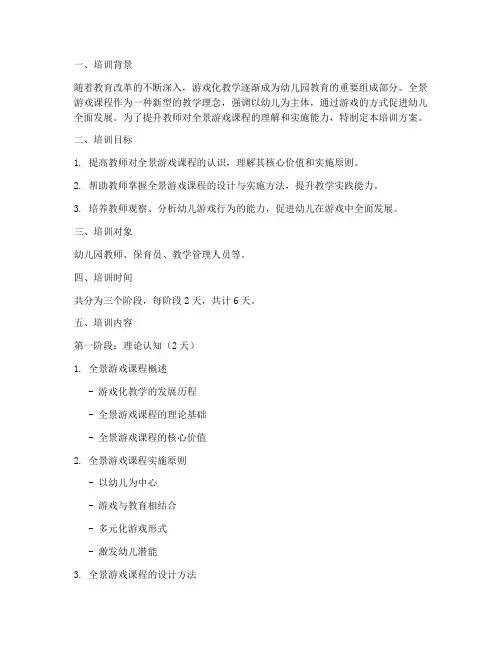 一、培训背景

随着教育改革的不断深入，游戏化教学逐渐成为幼儿园教育的重要组成部分。全景游戏课程作为一种新型的教学理念，强调以幼儿为主体，通过游戏的方式促进幼儿全面发展。为了提升教师对全景游戏课程的理解和实施能力，特制定本培训方案。

二、培训目标

1. 提高教师对全景游戏课程的认识，理解其核心价值和实施原则。

2. 帮助教师掌握全景游戏课程的设计与实施方法，提升教学实践能力。

3. 培养教师观察、分析幼儿游戏行为的能力，促进幼儿在游戏中全面发展。

三、培训对象

幼儿园教师、保育员、教学管理人员等。

四、培训时间

共分为三个阶段，每阶段 2 天，共计 6 天。

五、培训内容

第一阶段：理论认知（2 天）

1. 全景游戏课程概述

- 游戏化教学的发展历程

- 全景游戏课程的理论基础

- 全景游戏课程的核心价值

2. 全景游戏课程实施原则

- 以幼儿为中心

- 游戏与教育相结合

- 多元化游戏形式

- 激发幼儿潜能

3. 全景游戏课程的设计方法